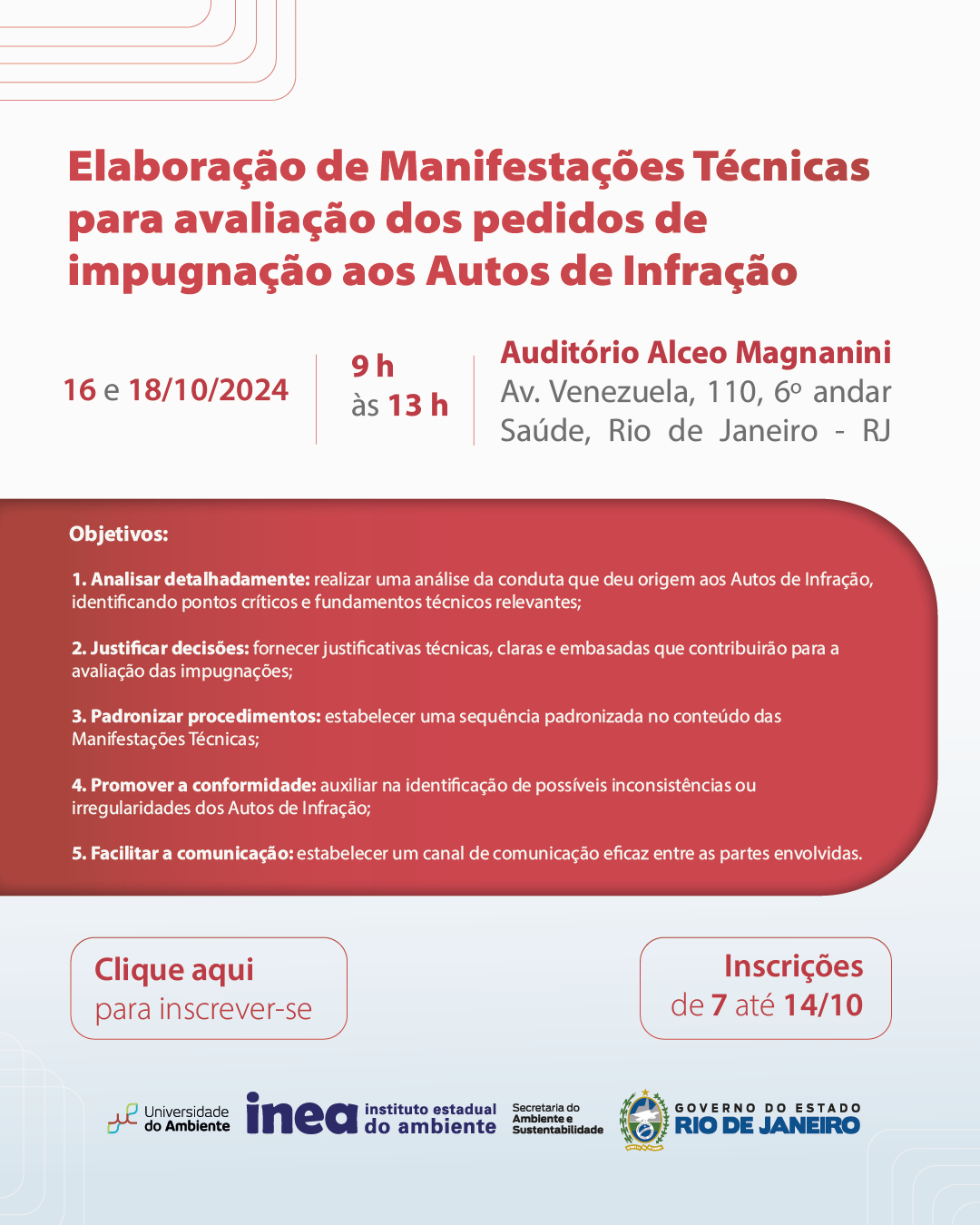 Elaboração de Manifestações Técnicas para avaliação dos pedidos de impugnação aos Autos de Infração

16 e 18/10/2024

9 h
às 13 h

Auditório Alceo Magnanini
Av. Venezuela, 110, 6º andar
Saúde, Rio de Janeiro - RJ

Objetivos:

1. Analisar detalhadamente: realizar uma análise da conduta que deu origem aos Autos de Infração, identificando pontos críticos e fundamentos técnicos relevantes;

2. Justificar decisões: fornecer justificativas técnicas, claras e embasadas que contribuirão para a avaliação das impugnações;

3. Padronizar procedimentos: estabelecer uma sequência padronizada no conteúdo das Manifestações Técnicas;

4. Promover a conformidade: auxiliar na identificação de possíveis inconsistências ou irregularidades dos Autos de Infração;

5. Facilitar a comunicação: estabelecer um canal de comunicação eficaz entre as partes envolvidas.

Clique aqui
para inscrever-se

Inscrições
de 7 até 14/10

Universidade do Ambiente

inea instituto estadual do ambiente

Secretaria do Ambiente e Sustentabilidade

GOVERNO DO ESTADO
RIO DE JANEIRO